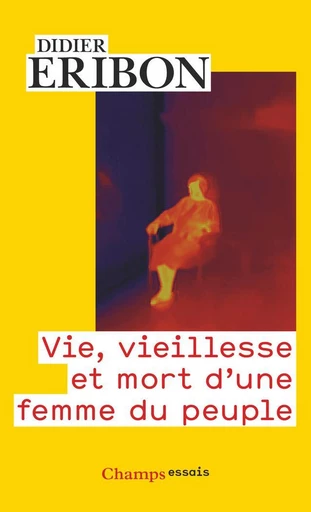 DIDIER
ERIBON

Vie, vieillesse et mort d'une femme du peuple

Champs essais